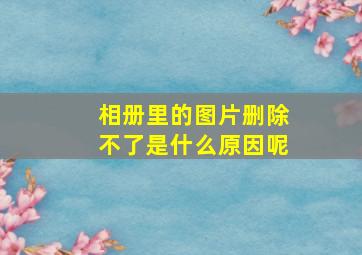 相册里的图片删除不了是什么原因呢